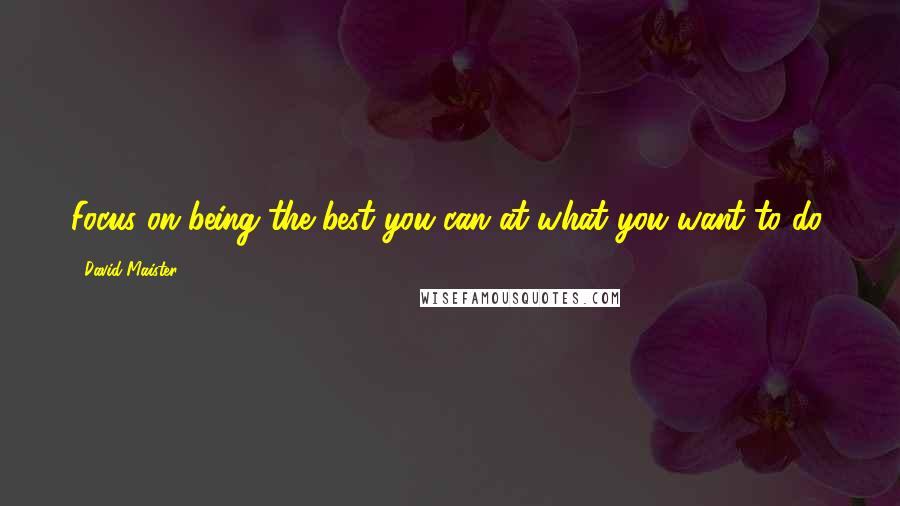 Focus on being the best you can at what you want to do.

- David Maister

WISEFAMOUSQUOTES.COM